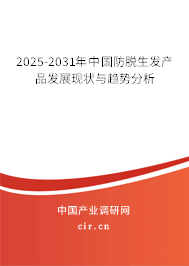 2025-2031年中国防脱生发产品发展现状与趋势分析

中国产业调研网

cir.cn